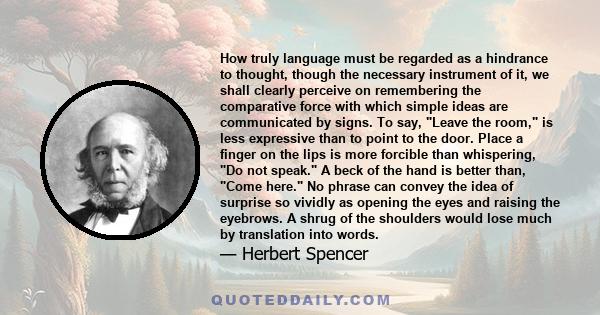 How truly language must be regarded as a hindrance to thought, though the necessary instrument of it, we shall clearly perceive on remembering the comparative force with which simple ideas are communicated by signs. To say, "Leave the room," is less expressive than to point to the door. Place a finger on the lips is more forcible than whispering, "Do not speak." A beck of the hand is better than, "Come here." No phrase can convey the idea of surprise so vividly as opening the eyes and raising the eyebrows. A shrug of the shoulders would lose much by translation into words.

— Herbert Spencer

QUOTEDDAILY.COM